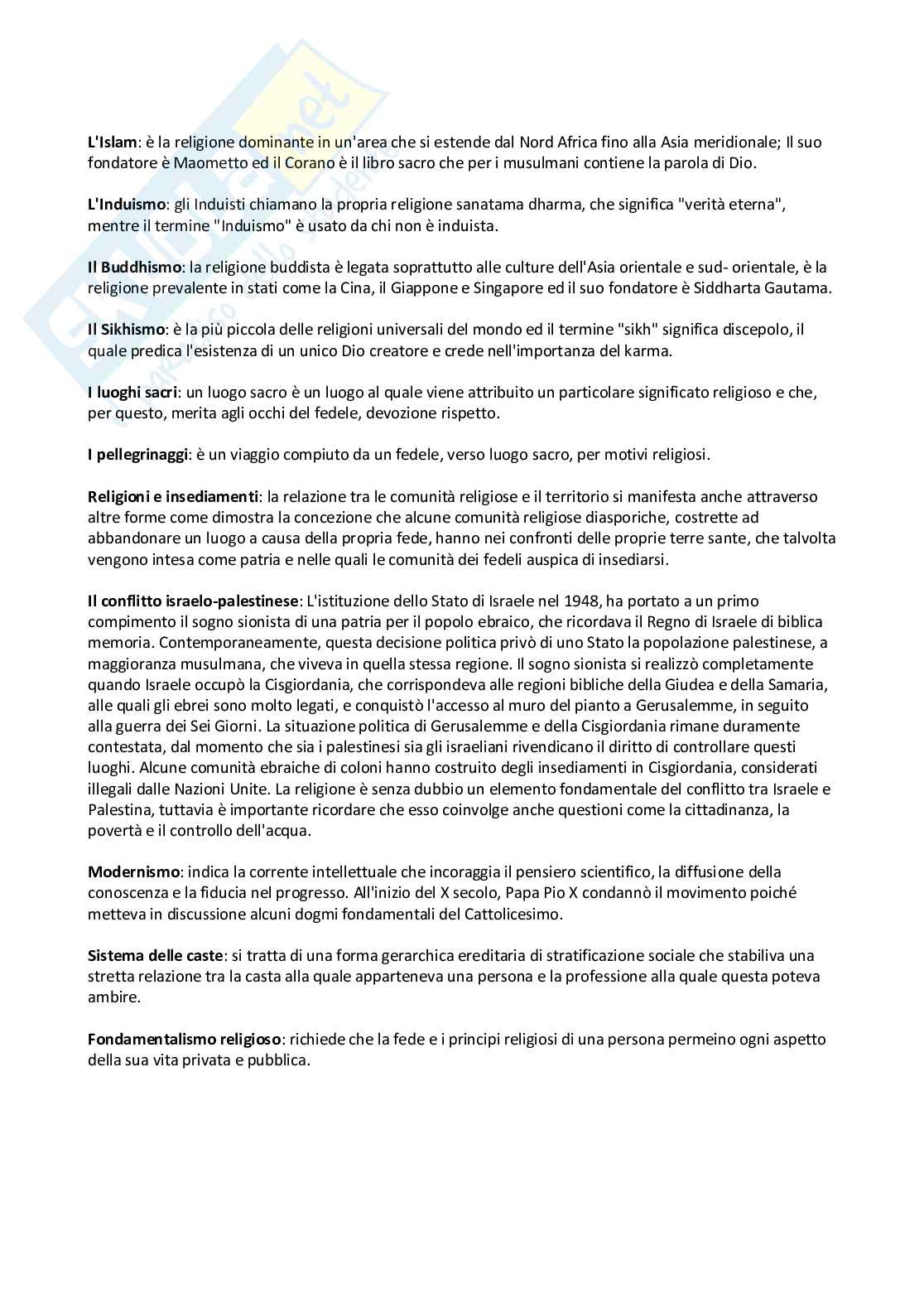 L'Islam: è la religione dominante in un'area che si estende dal Nord Africa fino alla Asia meridionale; Il suo fondatore è Maometto ed il Corano è il libro sacro che per i musulmani contiene la parola di Dio.

L'Induismo: gli Induisti chiamano la propria religione sanatama dharma, che significa "verità eterna", mentre il termine "Induismo" è usato da chi non è induista.

Il Buddhismo: la religione buddista è legata soprattutto alle culture dell'Asia orientale e sud- orientale, è la religione prevalente in stati come la Cina, il Giappone e Singapore ed il suo fondatore è Siddharta Gautama.

Il Sikhismo: è la più piccola delle religioni universali del mondo ed il termine "sikh" significa discepolo, il quale predica l'esistenza di un unico Dio creatore e crede nell'importanza del karma.

I luoghi sacri: un luogo sacro è un luogo al quale viene attribuito un particolare significato religioso e che, per questo, merita agli occhi del fedele, devozione rispetto.

I pellegrinaggi: è un viaggio compiuto da un fedele, verso luogo sacro, per motivi religiosi.

Religioni e insediamenti: la relazione tra le comunità religiose e il territorio si manifesta anche attraverso altre forme come dimostra la concezione che alcune comunità religiose diasporiche, costrette ad abbandonare un luogo a causa della propria fede, hanno nei confronti delle proprie terre sante, che talvolta vengono intesa come patria e nelle quali le comunità dei fedeli auspica di insediarsi.

Il conflitto israelo-palestinese: L'istituzione dello Stato di Israele nel 1948, ha portato a un primo compimento il sogno sionista di una patria per il popolo ebraico, che ricordava il Regno di Israele di biblica memoria. Contemporaneamente, questa decisione politica privò di uno Stato la popolazione palestinese, a maggioranza musulmana, che viveva in quella stessa regione. Il sogno sionista si realizzò completamente quando Israele occupò la Cisgiordania, che corrispondeva alle regioni bibliche della Giudea e della Samaria, alle quali gli ebrei sono molto legati, e conquistò l'accesso al muro del pianto a Gerusalemme, in seguito alla guerra dei Sei Giorni. La situazione politica di Gerusalemme e della Cisgiordania rimane duramente contestata, dal momento che sia i palestinesi sia gli israeliani rivendicano il diritto di controllare questi luoghi. Alcune comunità ebraiche di coloni hanno costruito degli insediamenti in Cisgiordania, considerati illegali dalle Nazioni Unite. La religione è senza dubbio un elemento fondamentale del conflitto tra Israele e Palestina, tuttavia è importante ricordare che esso coinvolge anche questioni come la cittadinanza, la povertà e il controllo dell'acqua.

Modernismo: indica la corrente intellettuale che incoraggia il pensiero scientifico, la diffusione della conoscenza e la fiducia nel progresso. All'inizio del X secolo, Papa Pio X condannò il movimento poiché metteva in discussione alcuni dogmi fondamentali del Cattolicesimo.

Sistema delle caste: si tratta di una forma gerarchica ereditaria di stratificazione sociale che stabiliva una stretta relazione tra la casta alla quale apparteneva una persona e la professione alla quale questa poteva ambire.

Fondamentalismo religioso: richiede che la fede e i principi religiosi di una persona permeino ogni aspetto della sua vita privata e pubblica.